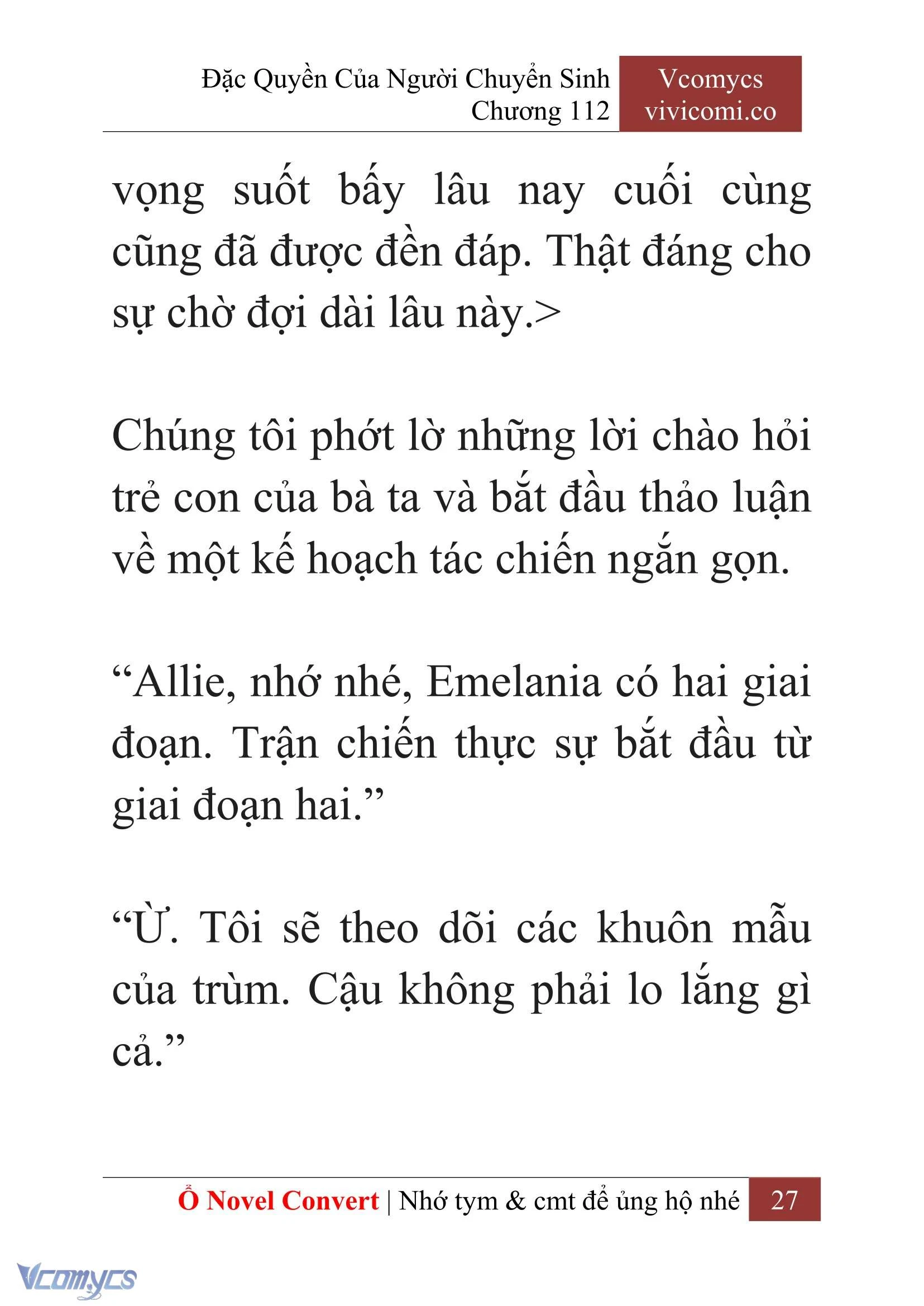 Đặc Quyền Của Người Chuyển Sinh
Chương 112

Vcomycs
vivicomi.co

vọng suốt bấy lâu nay cuối cùng cũng đã được đền đáp. Thật đáng cho sự chờ đợi dài lâu này.>

Chúng tôi phớt lờ những lời chào hỏi trẻ con của bà ta và bắt đầu thảo luận về một kế hoạch tác chiến ngắn gọn.

“Allie, nhớ nhé, Emelania có hai giai đoạn. Trận chiến thực sự bắt đầu từ giai đoạn hai.”

“Ừ. Tôi sẽ theo dõi các khuôn mẫu của trùm. Cậu không phải lo lắng gì cả.”

Ổ Novel Convert | Nhớ tym & cmt để ủng hộ nhé 27

Vcomycs